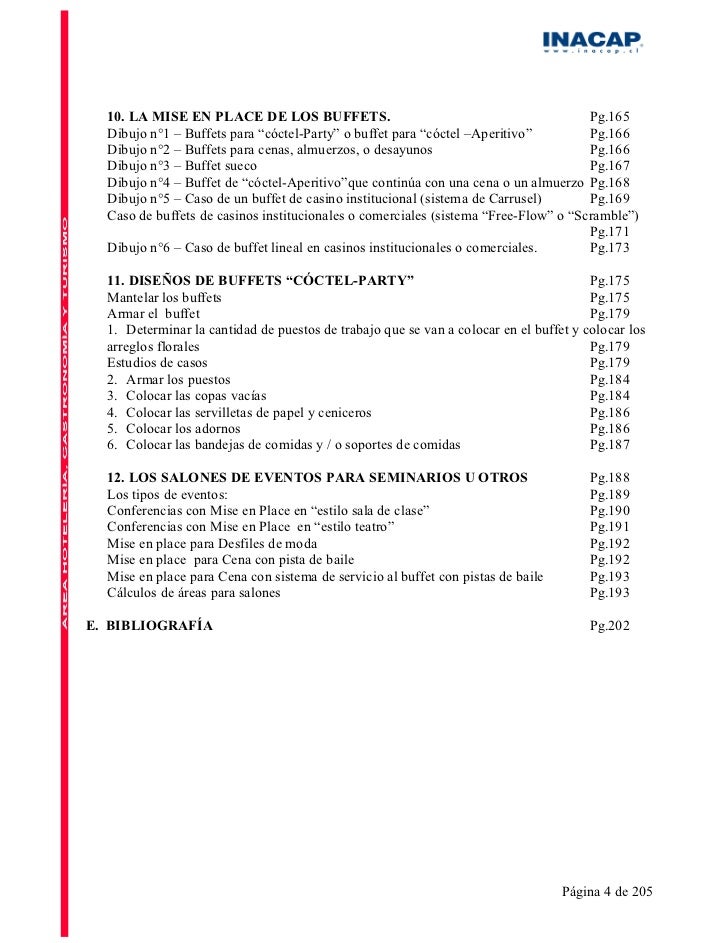 INACAP
www.inacap.cl

ÁREA HOTELERÍA, GASTRONOMÍA Y TURISMO

10. LA MISE EN PLACE DE LOS BUFFETS. Pg.165
Dibujo n°1 – Buffets para "cóctel-Party" o buffet para "cóctel –Aperitivo" Pg.166
Dibujo n°2 – Buffets para cenas, almuerzos, o desayunos Pg.166
Dibujo n°3 – Buffet sueco Pg.167
Dibujo n°4 – Buffet de "cóctel-Aperitivo"que continúa con una cena o un almuerzo Pg.168
Dibujo n°5 – Caso de un buffet de casino institucional (sistema de Carrusel) Pg.169
Caso de buffets de casinos institucionales o comerciales (sistema "Free-Flow" o "Scramble") Pg.171
Dibujo n°6 – Caso de buffet lineal en casinos institucionales o comerciales. Pg.173

11. DISEÑOS DE BUFFETS "CÓCTEL-PARTY" Pg.175
Mantelar los buffets Pg.175
Armar el buffet Pg.179
1. Determinar la cantidad de puestos de trabajo que se van a colocar en el buffet y colocar los arreglos florales Pg.179
Estudios de casos Pg.179
2. Armar los puestos Pg.184
3. Colocar las copas vacías Pg.184
4. Colocar las servilletas de papel y ceniceros Pg.186
5. Colocar los adornos Pg.186
6. Colocar las bandejas de comidas y / o soportes de comidas Pg.187

12. LOS SALONES DE EVENTOS PARA SEMINARIOS U OTROS Pg.188
Los tipos de eventos: Pg.189
Conferencias con Mise en Place en "estilo sala de clase" Pg.190
Conferencias con Mise en Place en "estilo teatro" Pg.191
Mise en place para Desfiles de moda Pg.192
Mise en place para Cena con pista de baile Pg.192
Mise en place para Cena con sistema de servicio al buffet con pistas de baile Pg.193
Cálculos de áreas para salones Pg.193

E. BIBLIOGRAFÍA Pg.202

Página 4 de 205